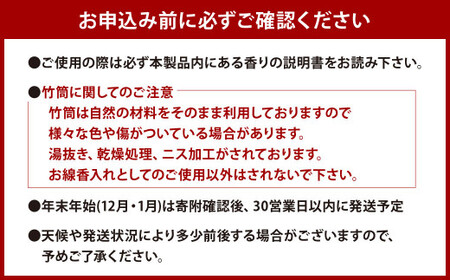 お申込み前に必ずご確認ください

●ご使用の際は必ず本製品内にある香りの説明書をお読み下さい。

●竹筒に関してのご注意

竹筒は自然の材料をそのまま利用しておりますので
様々な色や傷がついている場合があります。
湯抜き、乾燥処理、ニス加工がされております。
お線香入れとしてのご使用以外はされないで下さい。

●年末年始(12月・1月)は寄附確認後、30営業日以内に発送予定

●天候や発送状況により多少前後する場合がございますので、予めご了承ください。